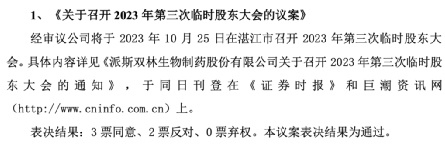 1、《关于召开 2023 年第三次临时股东大会的议案》

经审议公司将于 2023 年 10 月 25 日在湛江市召开 2023 年第三次临时股东大会。具体内容详见《派斯双林生物制药股份有限公司关于召开 2023 年第三次临时股东大会的通知》，于同日刊登在《证券时报》和巨潮资讯网（http://www.cninfo.com.cn）上。

表决结果：3 票同意、2 票反对、0 票弃权。本议案表决结果为通过。